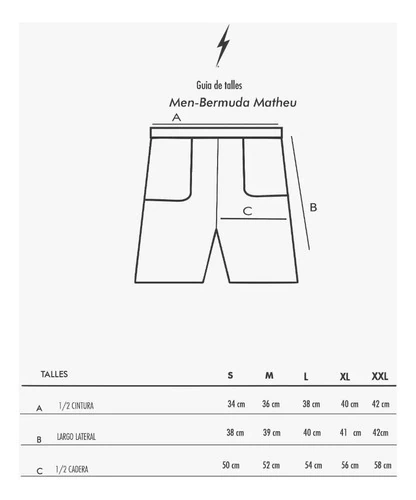 Guia de talles

Men-Bermuda Matheu

A

B

C

|  | TALLES | S | M | L | XL | XXL |
|---|---|---|---|---|---|---|
| A | 1/2 CINTURA | 34 cm | 36 cm | 38 cm | 40 cm | 42 cm |
| B | LARGO LATERAL | 38 cm | 39 cm | 40 cm | 41 cm | 42cm |
| C | 1/2 CADERA | 50 cm | 52 cm | 54 cm | 56 cm | 58 cm |